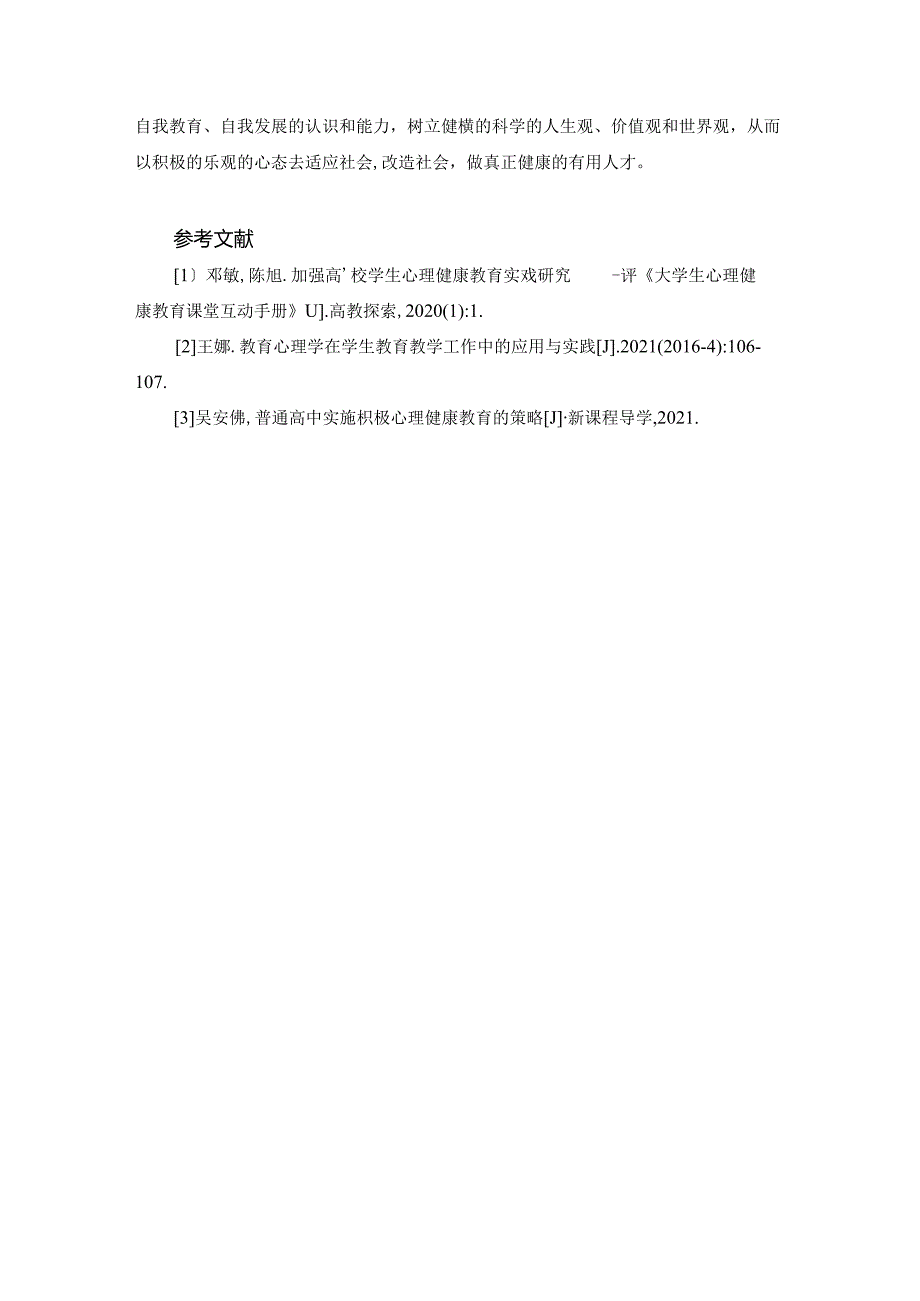 自我教育、自我发展的认识和能力，树立健横的科学的人生观、价值观和世界观，从而以积极的乐观的心态去适应社会,改造社会，做真正健康的有用人才。

参考文献

[1〕邓敏,陈旭.加强高’校学生心理健康教育实戏研究 -评《大学生心理健康教育课堂互动手册》U].高教探索,2020(1):1.

[2]王娜.教育心理学在学生教育教学工作中的应用与实践[J].2021(2016-4):106-107.

[3]吴安佛,普通高中实施枳极心理健康教育的策略[J]·新课程导学,2021.